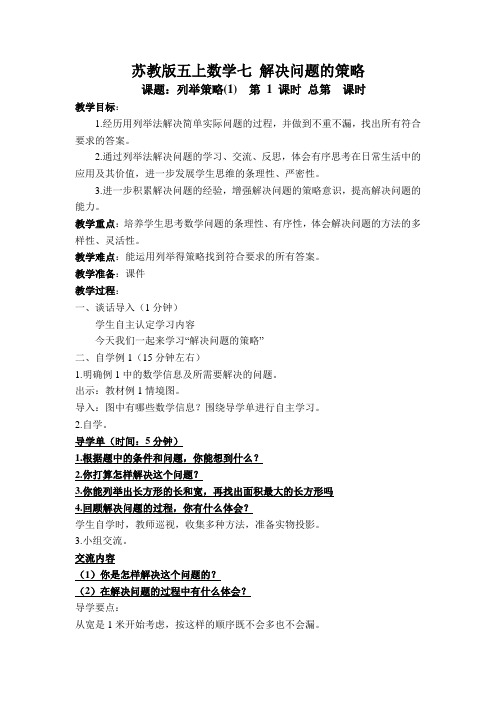 苏教版五上数学七 解决问题的策略

课题：列举策略(1) 第 1 课时 总第 课时

教学目标：

1.经历用列举法解决简单实际问题的过程，并做到不重不漏，找出所有符合要求的答案。

2.通过列举法解决问题的学习、交流、反思，体会有序思考在日常生活中的应用及其价值，进一步发展学生思维的条理性、严密性。

3.进一步积累解决问题的经验，增强解决问题的策略意识，提高解决问题的能力。

教学重点：培养学生思考数学问题的条理性、有序性，体会解决问题的方法的多样性、灵活性。

教学难点：能运用列举得策略找到符合要求的所有答案。

教学准备：课件

教学过程：

一、谈话导入（1 分钟）

学生自主认定学习内容

今天我们一起来学习“解决问题的策略”

二、自学例 1（15 分钟左右）

1.明确例 1 中的数学信息及所需要解决的问题。

出示：教材例 1 情境图。

导入：图中有哪些数学信息？围绕导学单进行自主学习。

2.自学。

导学单（时间：5 分钟）

1.根据题中的条件和问题，你能想到什么？

2.你打算怎样解决这个问题？

3.你能列举出长方形的长和宽，再找出面积最大的长方形吗

4.回顾解决问题的过程，你有什么体会？

学生自学时，教师巡视，收集多种方法，准备实物投影。

3.小组交流。

交流内容

（1）你是怎样解决这个问题的？

（2）在解决问题的过程中有什么体会？

导学要点：

从宽是 1 米开始考虑，按这样的顺序既不会多也不会漏。